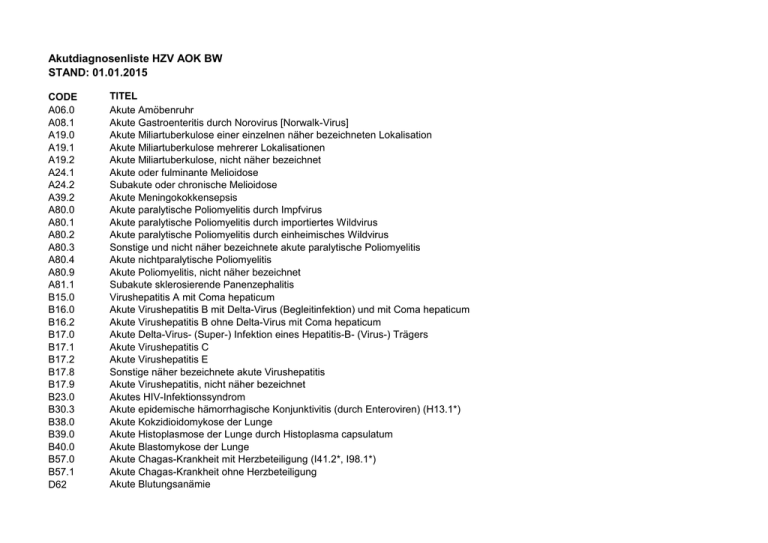 Akutdiagnosenliste HZV AOK BW
STAND: 01.01.2015

| CODE | TITEL |
|---|---|
| A06.0 | Akute Amöbenruhr |
| A08.1 | Akute Gastroenteritis durch Norovirus [Norwalk-Virus] |
| A19.0 | Akute Miliartuberkulose einer einzelnen näher bezeichneten Lokalisation |
| A19.1 | Akute Miliartuberkulose mehrerer Lokalisationen |
| A19.2 | Akute Miliartuberkulose, nicht näher bezeichnet |
| A24.1 | Akute oder fulminante Melioidose |
| A24.2 | Subakute oder chronische Melioidose |
| A39.2 | Akute Meningokokkensepsis |
| A80.0 | Akute paralytische Poliomyelitis durch Impfvirus |
| A80.1 | Akute paralytische Poliomyelitis durch importiertes Wildvirus |
| A80.2 | Akute paralytische Poliomyelitis durch einheimisches Wildvirus |
| A80.3 | Sonstige und nicht näher bezeichnete akute paralytische Poliomyelitis |
| A80.4 | Akute nichtparalytische Poliomyelitis |
| A80.9 | Akute Poliomyelitis, nicht näher bezeichnet |
| A81.1 | Subakute sklerosierende Panenzephalitis |
| B15.0 | Virushepatitis A mit Coma hepaticum |
| B16.0 | Akute Virushepatitis B mit Delta-Virus (Begleitinfektion) und mit Coma hepaticum |
| B16.2 | Akute Virushepatitis B ohne Delta-Virus mit Coma hepaticum |
| B17.0 | Akute Delta-Virus- (Super-) Infektion eines Hepatitis-B- (Virus-) Trägers |
| B17.1 | Akute Virushepatitis C |
| B17.2 | Akute Virushepatitis E |
| B17.8 | Sonstige näher bezeichnete akute Virushepatitis |
| B17.9 | Akute Virushepatitis, nicht näher bezeichnet |
| B23.0 | Akutes HIV-Infektionssyndrom |
| B30.3 | Akute epidemische hämorrhagische Konjunktivitis (durch Enteroviren) (H13.1*) |
| B38.0 | Akute Kokzidioidomykose der Lunge |
| B39.0 | Akute Histoplasmose der Lunge durch Histoplasma capsulatum |
| B40.0 | Akute Blastomykose der Lunge |
| B57.0 | Akute Chagas-Krankheit mit Herzbeteiligung (I41.2*, I98.1*) |
| B57.1 | Akute Chagas-Krankheit ohne Herzbeteiligung |
| D62 | Akute Blutungsanämie |